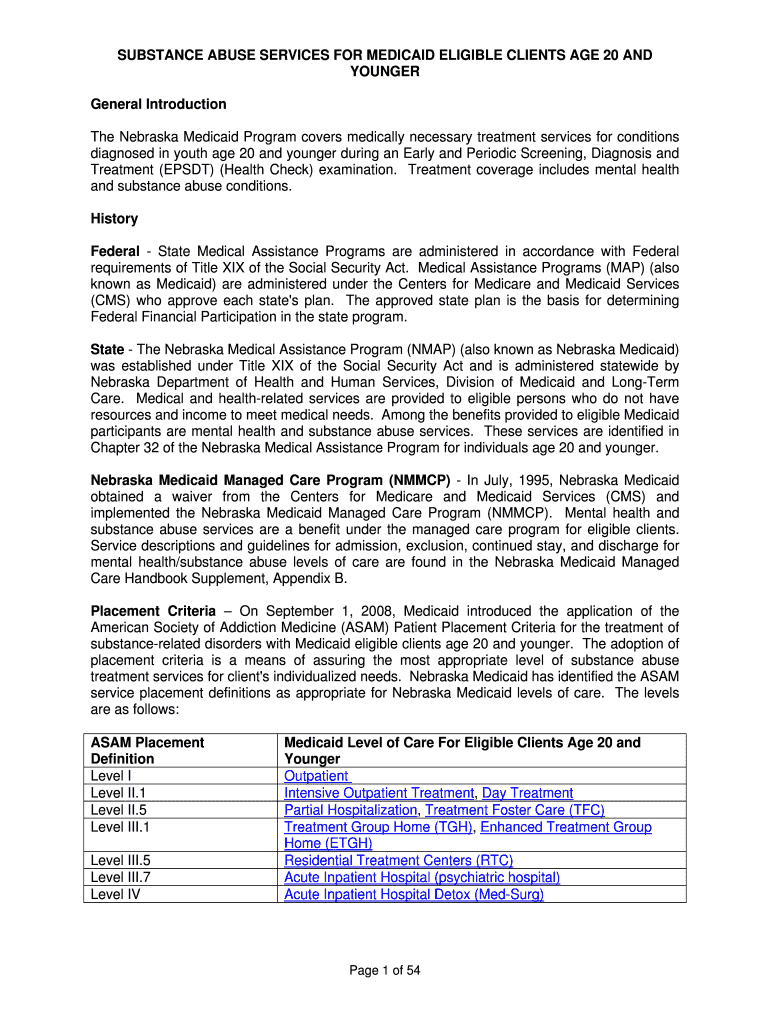 SUBSTANCE ABUSE SERVICES FOR MEDICAID ELIGIBLE CLIENTS AGE 20 AND YOUNGER

General Introduction

The Nebraska Medicaid Program covers medically necessary treatment services for conditions diagnosed in youth age 20 and younger during an Early and Periodic Screening, Diagnosis and Treatment (EPSDT) (Health Check) examination. Treatment coverage includes mental health and substance abuse conditions.

History

Federal - State Medical Assistance Programs are administered in accordance with Federal requirements of Title XIX of the Social Security Act. Medical Assistance Programs (MAP) (also known as Medicaid) are administered under the Centers for Medicare and Medicaid Services (CMS) who approve each state's plan. The approved state plan is the basis for determining Federal Financial Participation in the state program.

State - The Nebraska Medical Assistance Program (NMAP) (also known as Nebraska Medicaid) was established under Title XIX of the Social Security Act and is administered statewide by Nebraska Department of Health and Human Services, Division of Medicaid and Long-Term Care. Medical and health-related services are provided to eligible persons who do not have resources and income to meet medical needs. Among the benefits provided to eligible Medicaid participants are mental health and substance abuse services. These services are identified in Chapter 32 of the Nebraska Medical Assistance Program for individuals age 20 and younger.

Nebraska Medicaid Managed Care Program (NMMCP) - In July, 1995, Nebraska Medicaid obtained a waiver from the Centers for Medicare and Medicaid Services (CMS) and implemented the Nebraska Medicaid Managed Care Program (NMMCP). Mental health and substance abuse services are a benefit under the managed care program for eligible clients. Service descriptions and guidelines for admission, exclusion, continued stay, and discharge for mental health/substance abuse levels of care are found in the Nebraska Medicaid Managed Care Handbook Supplement, Appendix B.

Placement Criteria – On September 1, 2008, Medicaid introduced the application of the American Society of Addiction Medicine (ASAM) Patient Placement Criteria for the treatment of substance-related disorders with Medicaid eligible clients age 20 and younger. The adoption of placement criteria is a means of assuring the most appropriate level of substance abuse treatment services for client's individualized needs. Nebraska Medicaid has identified the ASAM service placement definitions as appropriate for Nebraska Medicaid levels of care. The levels are as follows:

| ASAM Placement Definition | Medicaid Level of Care For Eligible Clients Age 20 and Younger |
|---|---|
| Level I | Outpatient |
| Level II.1 | Intensive Outpatient Treatment, Day Treatment |
| Level II.5 | Partial Hospitalization, Treatment Foster Care (TFC) |
| Level III.1 | Treatment Group Home (TGH), Enhanced Treatment Group Home (ETGH) |
| Level III.5 | Residential Treatment Centers (RTC) |
| Level III.7 | Acute Inpatient Hospital (psychiatric hospital) |
| Level IV | Acute Inpatient Hospital Detox (Med-Surg) |

Page 1 of 54